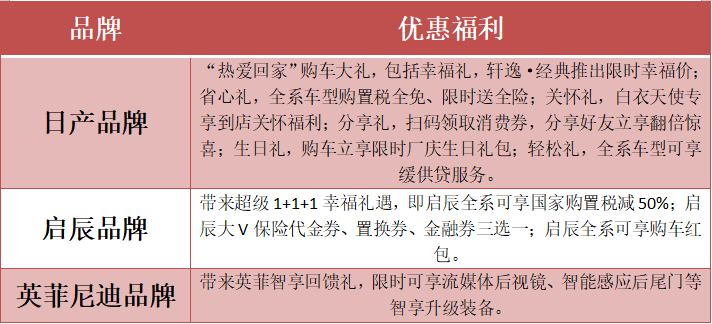 | 品牌 | 优惠福利 |
|---|---|
| 日产品牌 | “热爱回家”购车大礼，包括幸福礼，轩逸•经典推出限时幸福价；省心礼，全系车型购置税全免、限时送全险；关怀礼，白衣天使专享到店关怀福利；分享礼，扫码领取消费券，分享好友立享翻倍惊喜；生日礼，购车立享限时厂庆生日礼包；轻松礼，全系车型可享缓供贷服务。 |
| 启辰品牌 | 带来超级 1+1+1 幸福礼遇，即启辰全系可享国家购置税减 50%；启辰大 V 保险代金券、置换券、金融券三选一；启辰全系可享购车红包。 |
| 英菲尼迪品牌 | 带来英菲智享回馈礼，限时可享流媒体后视镜、智能感应后尾门等智享升级装备。 |